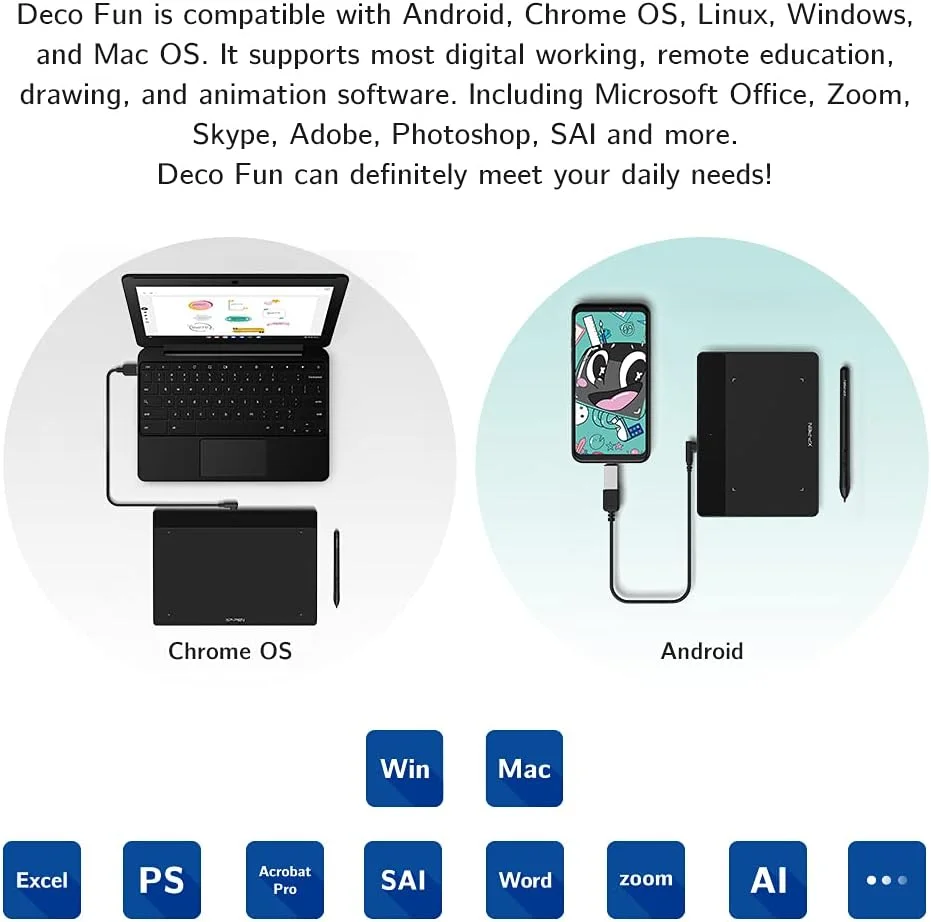 Deco Fun is compatible with Android, Chrome OS, Linux, Windows, and Mac OS. It supports most digital working, remote education, drawing, and animation software. Including Microsoft Office, Zoom, Skype, Adobe, Photoshop, SAI and more.
Deco Fun can definitely meet your daily needs!

Chrome OS

Android

Win

Mac

Excel

PS

Acrobat Pro

SAI

Word

zoom

AI

•••